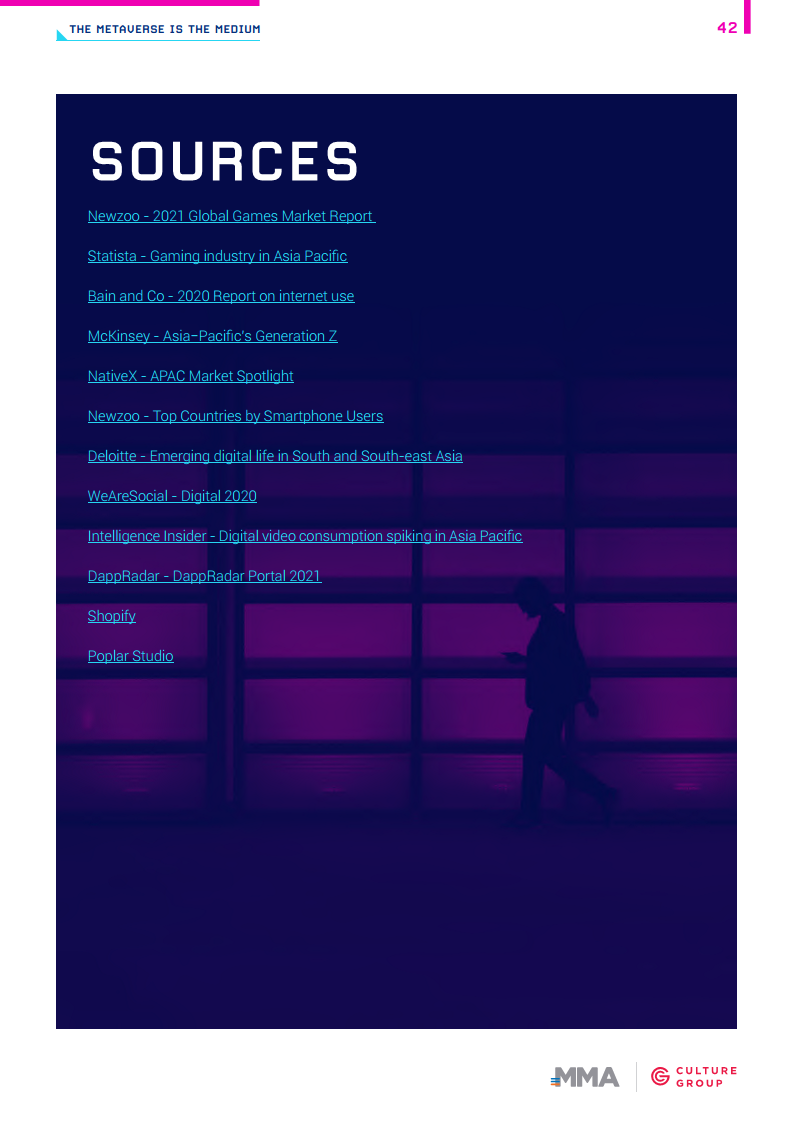 THE METAVERSE IS THE MEDIUM

42

SOURCES

Newzoo - 2021 Global Games Market Report

Statista - Gaming industry in Asia Pacific

Bain and Co - 2020 Report on internet use

McKinsey - Asia–Pacific's Generation Z

NativeX - APAC Market Spotlight

Newzoo - Top Countries by Smartphone Users

Deloitte - Emerging digital life in South and South-east Asia

WeAreSocial - Digital 2020

Intelligence Insider - Digital video consumption spiking in Asia Pacific

DappRadar - DappRadar Portal 2021

Shopify

Poplar Studio

MMA

CULTURE GROUP